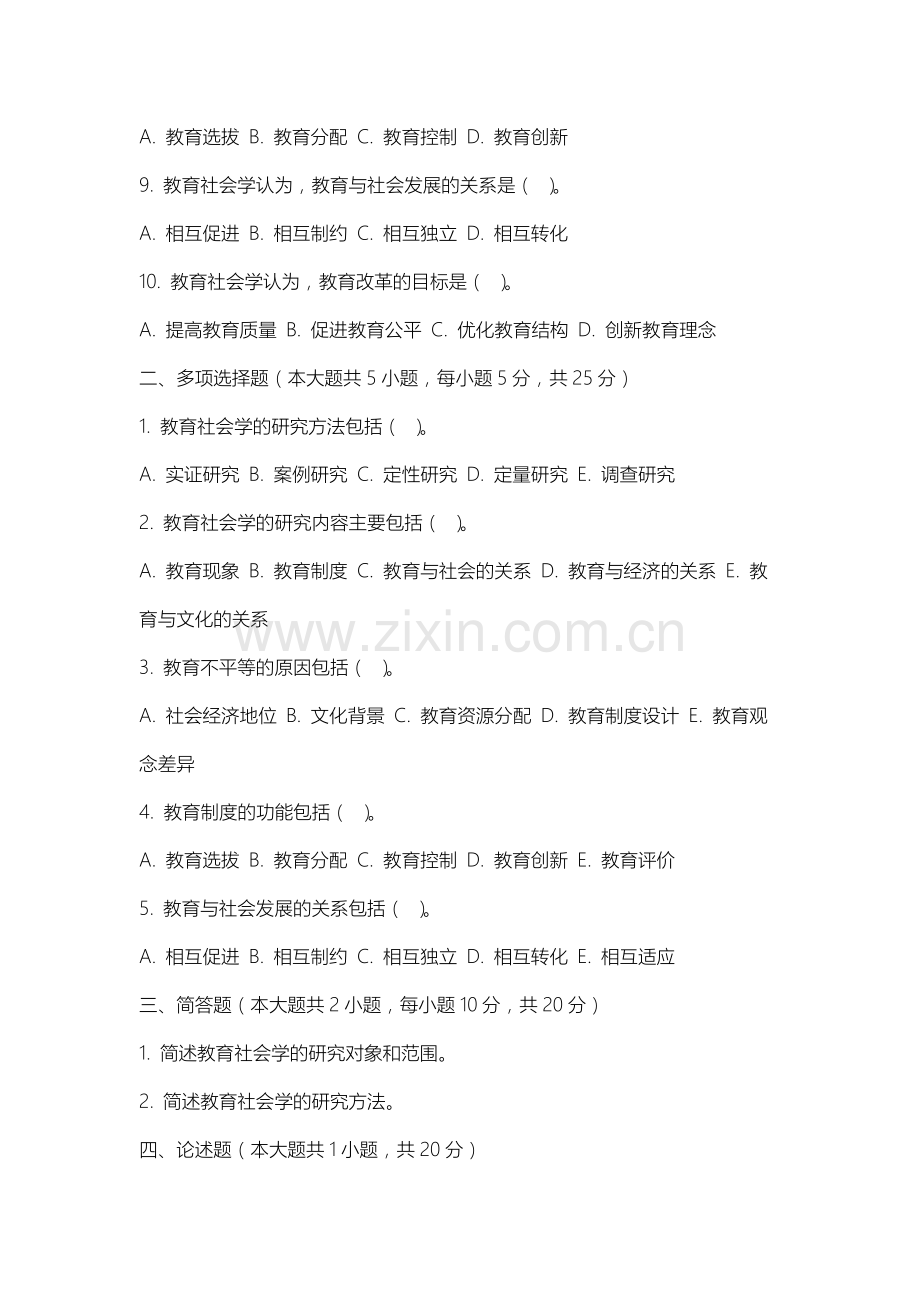 A. 教育选拔 B. 教育分配 C. 教育控制 D. 教育创新

9. 教育社会学认为，教育与社会发展的关系是（ ）。

A. 相互促进 B. 相互制约 C. 相互独立 D. 相互转化

10. 教育社会学认为，教育改革的目标是（ ）。

A. 提高教育质量 B. 促进教育公平 C. 优化教育结构 D. 创新教育理念

二、多项选择题（本大题共 5 小题，每小题 5 分，共 25 分）

1. 教育社会学的研究方法包括（ ）。

A. 实证研究 B. 案例研究 C. 定性研究 D. 定量研究 E. 调查研究

2. 教育社会学的研究内容主要包括（ ）。

A. 教育现象 B. 教育制度 C. 教育与社会的关系 D. 教育与经济的关系 E. 教育与文化的关系

www.zixin.com.cn

3. 教育不平等的原因包括（ ）。

A. 社会经济地位 B. 文化背景 C. 教育资源分配 D. 教育制度设计 E. 教育观念差异

4. 教育制度的功能包括（ ）。

A. 教育选拔 B. 教育分配 C. 教育控制 D. 教育创新 E. 教育评价

5. 教育与社会发展的关系包括（ ）。

A. 相互促进 B. 相互制约 C. 相互独立 D. 相互转化 E. 相互适应

三、简答题（本大题共 2 小题，每小题 10 分，共 20 分）

1. 简述教育社会学的研究对象和范围。

2. 简述教育社会学的研究方法。

四、论述题（本大题共 1 小题，共 20 分）